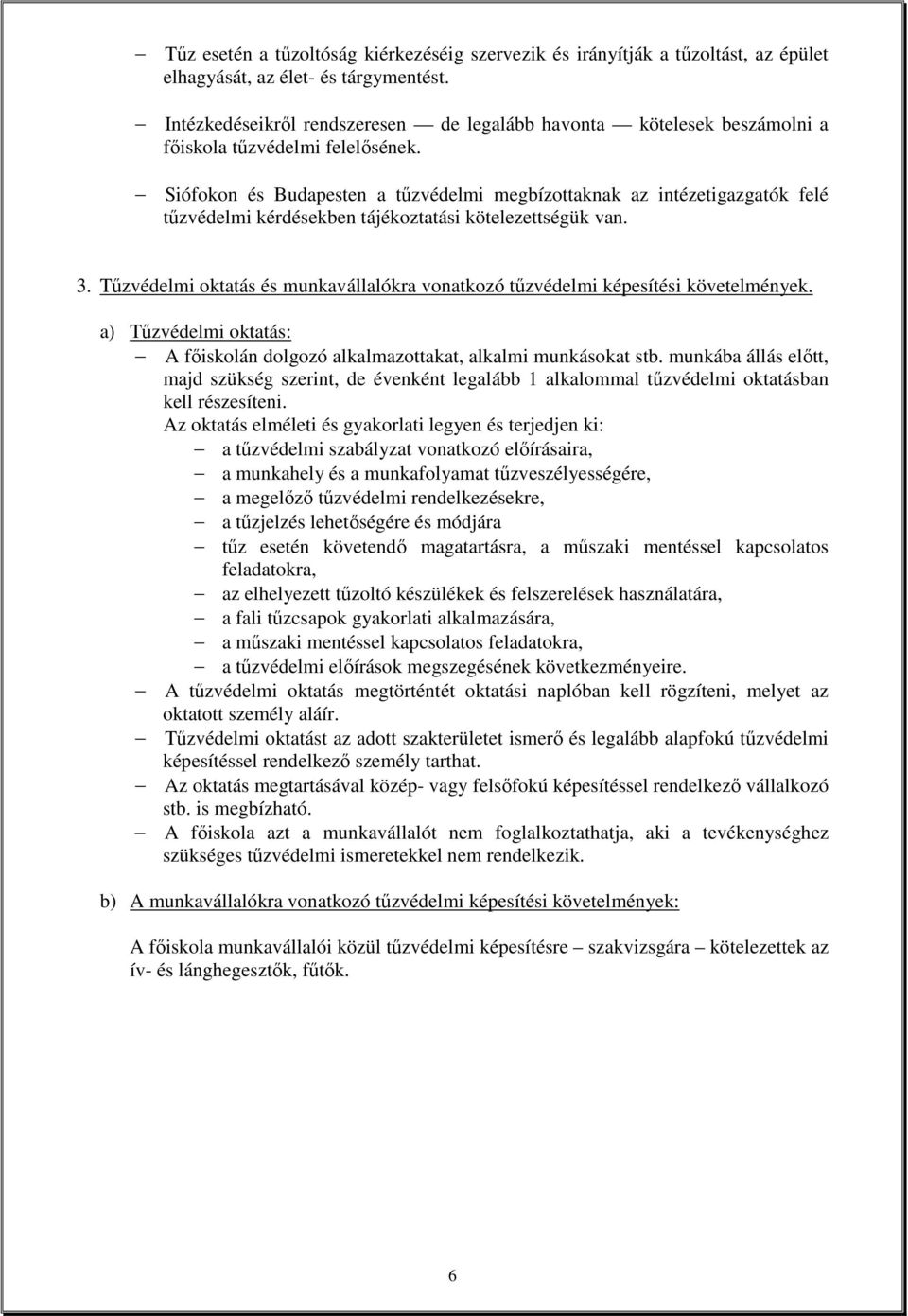 – Tűz esetén a tűzoltóság kiérkezéséig szervezik és irányítják a tűzoltást, az épület elhagyását, az élet- és tárgymentést.

– Intézkedéseikről rendszeresen — de legalább havonta — kötelesek beszámolni a főiskola tűzvédelmi felelősének.

– Siófokon és Budapesten a tűzvédelmi megbízottaknak az intézetigazgatók felé tűzvédelmi kérdésekben tájékoztatási kötelezettségük van.

3. Tűzvédelmi oktatás és munkavállalókra vonatkozó tűzvédelmi képesítési követelmények.

a) Tűzvédelmi oktatás:

– A főiskolán dolgozó alkalmazottakat, alkalmi munkásokat stb. munkába állás előtt, majd szükség szerint, de évenként legalább 1 alkalommal tűzvédelmi oktatásban kell részesíteni.

Az oktatás elméleti és gyakorlati legyen és terjedjen ki:
– a tűzvédelmi szabályzat vonatkozó előírásaira,
– a munkahely és a munkafolyamat tűzveszélyességére,
– a megelőző tűzvédelmi rendelkezésekre,
– a tűzjelzés lehetőségére és módjára
– tűz esetén követendő magatartásra, a műszaki mentéssel kapcsolatos feladatokra,
– az elhelyezett tűzoltó készülékek és felszerelések használatára,
– a fali tűzcsapok gyakorlati alkalmazására,
– a műszaki mentéssel kapcsolatos feladatokra,
– a tűzvédelmi előírások megszegésének következményeire.

– A tűzvédelmi oktatás megtörténtét oktatási naplóban kell rögzíteni, melyet az oktatott személy aláír.

– Tűzvédelmi oktatást az adott szakterületet ismerő és legalább alapfokú tűzvédelmi képesítéssel rendelkező személy tarthat.

– Az oktatás megtartásával közép- vagy felsőfokú képesítéssel rendelkező vállalkozó stb. is megbízható.

– A főiskola azt a munkavállalót nem foglalkoztathatja, aki a tevékenységhez szükséges tűzvédelmi ismeretekkel nem rendelkezik.

b) A munkavállalókra vonatkozó tűzvédelmi képesítési követelmények:

A főiskola munkavállalói közül tűzvédelmi képesítésre – szakvizsgára – kötelezettek az ív- és lánghegesztők, fűtők.

6